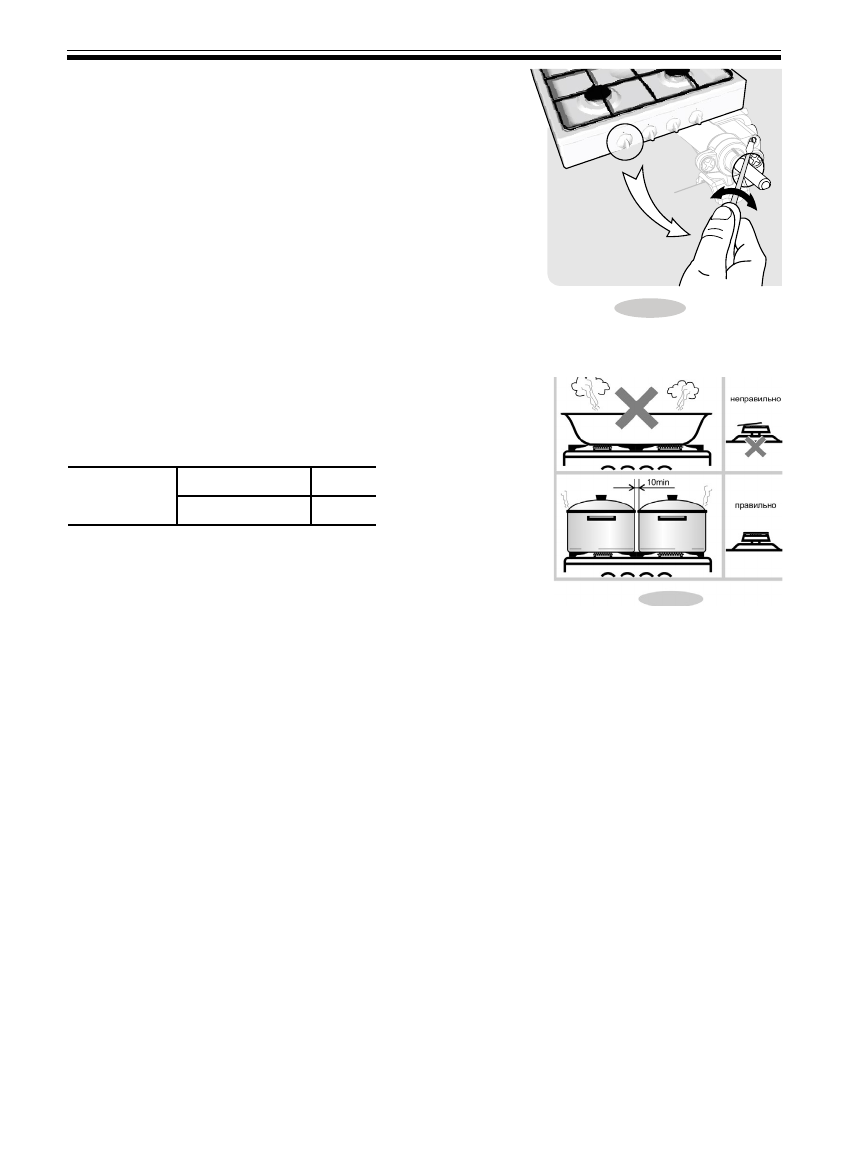 неправильно

10min

правильно